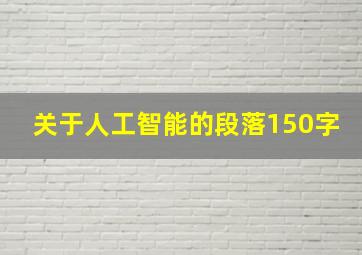 关于人工智能的段落150字